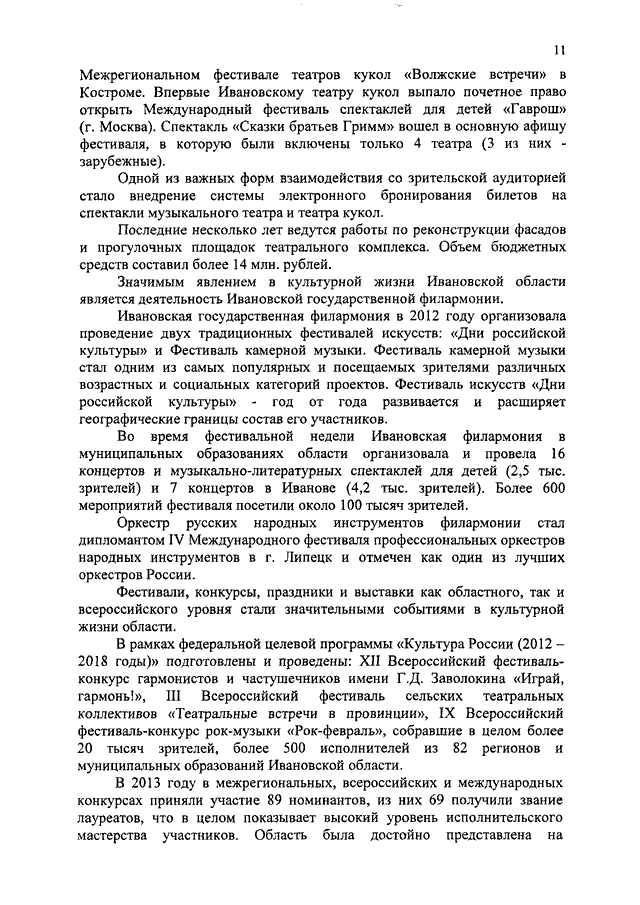 11

Межрегиональном фестивале театров кукол «Волжские встречи» в Костроме. Впервые Ивановскому театру кукол выпало почетное право открыть Международный фестиваль спектаклей для детей «Гаврош» (г. Москва). Спектакль «Сказки братьев Гримм» вошел в основную афишу фестиваля, в которую были включены только 4 театра (3 из них - зарубежные).

Одной из важных форм взаимодействия со зрительской аудиторией стало внедрение системы электронного бронирования билетов на спектакли музыкального театра и театра кукол.

Последние несколько лет ведутся работы по реконструкции фасадов и прогулочных площадок театрального комплекса. Объем бюджетных средств составил более 14 млн. рублей.

Значимым явлением в культурной жизни Ивановской области является деятельность Ивановской государственной филармонии.

Ивановская государственная филармония в 2012 году организовала проведение двух традиционных фестивалей искусств: «Дни российской культуры» и Фестиваль камерной музыки. Фестиваль камерной музыки стал одним из самых популярных и посещаемых зрителями различных возрастных и социальных категорий проектов. Фестиваль искусств «Дни российской культуры» - год от года развивается и расширяет географические границы состав его участников.

Во время фестивальной недели Ивановская филармония в муниципальных образованиях области организовала и провела 16 концертов и музыкально-литературных спектаклей для детей (2,5 тыс. зрителей) и 7 концертов в Иванове (4,2 тыс. зрителей). Более 600 мероприятий фестиваля посетили около 100 тысяч зрителей.

Оркестр русских народных инструментов филармонии стал дипломантом IV Международного фестиваля профессиональных оркестров народных инструментов в г. Липецк и отмечен как один из лучших оркестров России.

Фестивали, конкурсы, праздники и выставки как областного, так и всероссийского уровня стали значительными событиями в культурной жизни области.

В рамках федеральной целевой программы «Культура России (2012 – 2018 годы)» подготовлены и проведены: XII Всероссийский фестиваль-конкурс гармонистов и частушечников имени Г.Д. Заволокина «Играй, гармонь!», III Всероссийский фестиваль сельских театральных коллективов «Театральные встречи в провинции», IX Всероссийский фестиваль-конкурс рок-музыки «Рок-февраль», собравшие в целом более 20 тысяч зрителей, более 500 исполнителей из 82 регионов и муниципальных образований Ивановской области.

В 2013 году в межрегиональных, всероссийских и международных конкурсах приняли участие 89 номинантов, из них 69 получили звание лауреатов, что в целом показывает высокий уровень исполнительского мастерства участников. Область была достойно представлена на